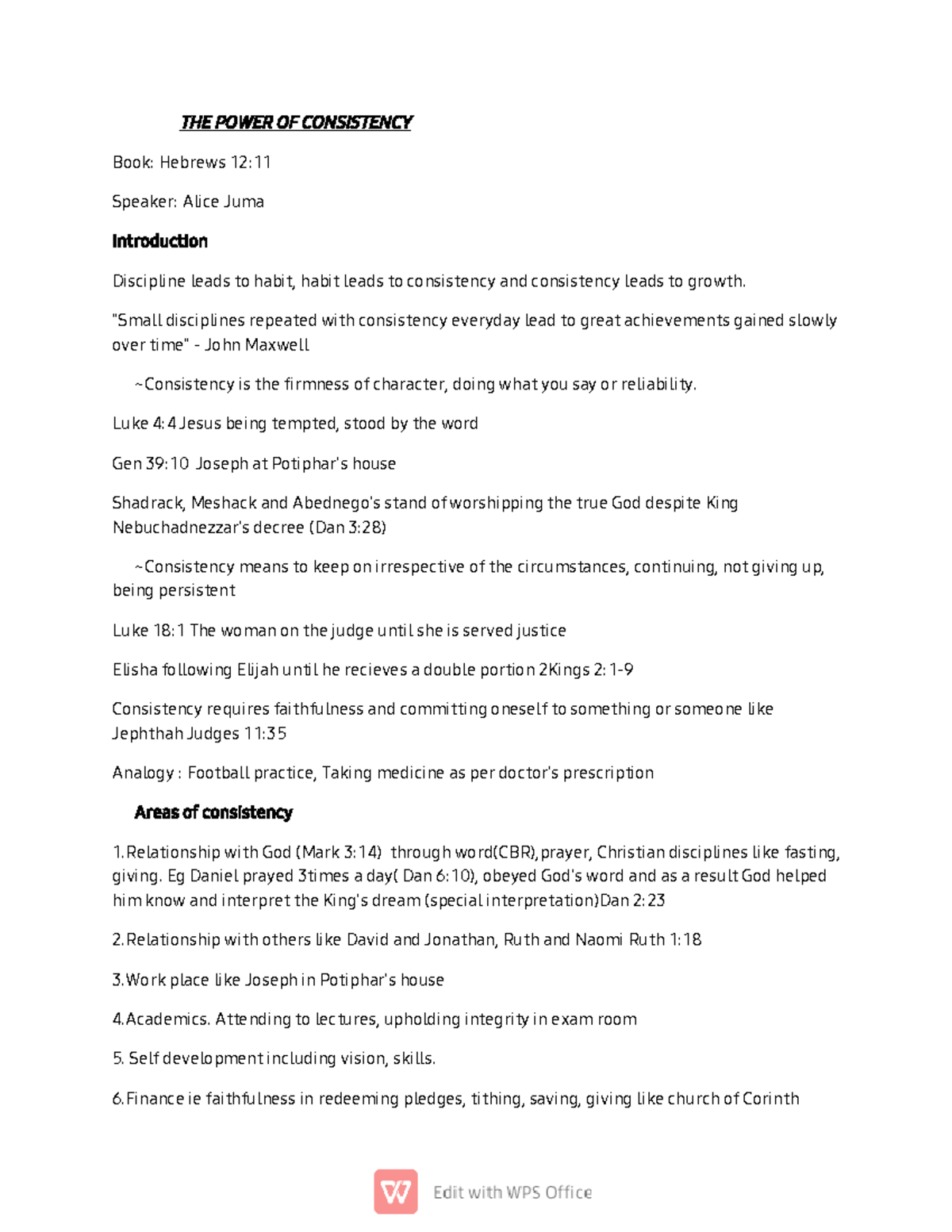 THE POWER OF CONSISTENCY

Book: Hebrews 12:11

Speaker: Alice Juma

Introduction

Discipline leads to habit, habit leads to consistency and consistency leads to growth.

"Small disciplines repeated with consistency everyday lead to great achievements gained slowly over time" - John Maxwell

~Consistency is the firmness of character, doing what you say or reliability.

Luke 4:4 Jesus being tempted, stood by the word

Gen 39:10 Joseph at Potiphar's house

Shadrack, Meshack and Abednego's stand of worshipping the true God despite King Nebuchadnezzar's decree (Dan 3:28)

~Consistency means to keep on irrespective of the circumstances, continuing, not giving up, being persistent

Luke 18:1 The woman on the judge until she is served justice

Elisha following Elijah until he recieves a double portion 2Kings 2:1-9

Consistency requires faithfulness and committing oneself to something or someone like Jephthah Judges 11:35

Analogy : Football practice, Taking medicine as per doctor's prescription

Areas of consistency

1.Relationship with God (Mark 3:14) through word(CBR),prayer, Christian disciplines like fasting, giving. Eg Daniel prayed 3times a day( Dan 6:10), obeyed God's word and as a result God helped him know and interpret the King's dream (special interpretation)Dan 2:23

2.Relationship with others like David and Jonathan, Ruth and Naomi Ruth 1:18

3.Work place like Joseph in Potiphar's house

4.Academics. Attending to lectures, upholding integrity in exam room

5. Self development including vision, skills.

6.Finance ie faithfulness in redeeming pledges, tithing, saving, giving like church of Corinth

Edit with WPS Office